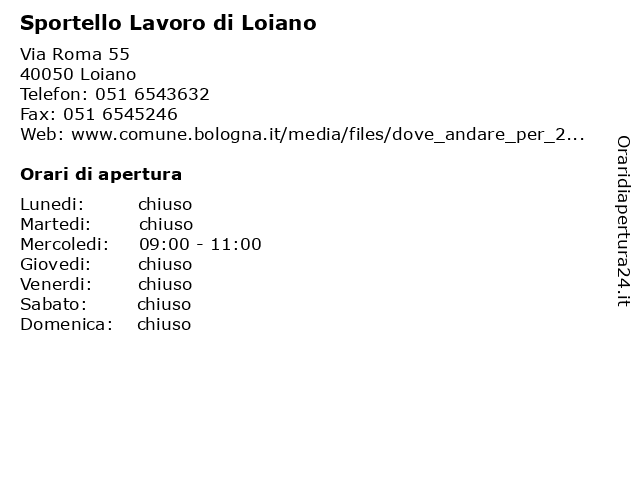 Sportello Lavoro di Loiano

Via Roma 55
40050 Loiano
Telefon: 051 6543632
Fax: 051 6545246
Web: www.comune.bologna.it/media/files/dove_andare_per_2...

Orari di apertura

| Lunedi: | chiuso |
|---|---|
| Martedi: | chiuso |
| Mercoledi: | 09:00 - 11:00 |
| Giovedi: | chiuso |
| Venerdi: | chiuso |
| Sabato: | chiuso |
| Domenica: | chiuso |

Oraridiapertura24.it